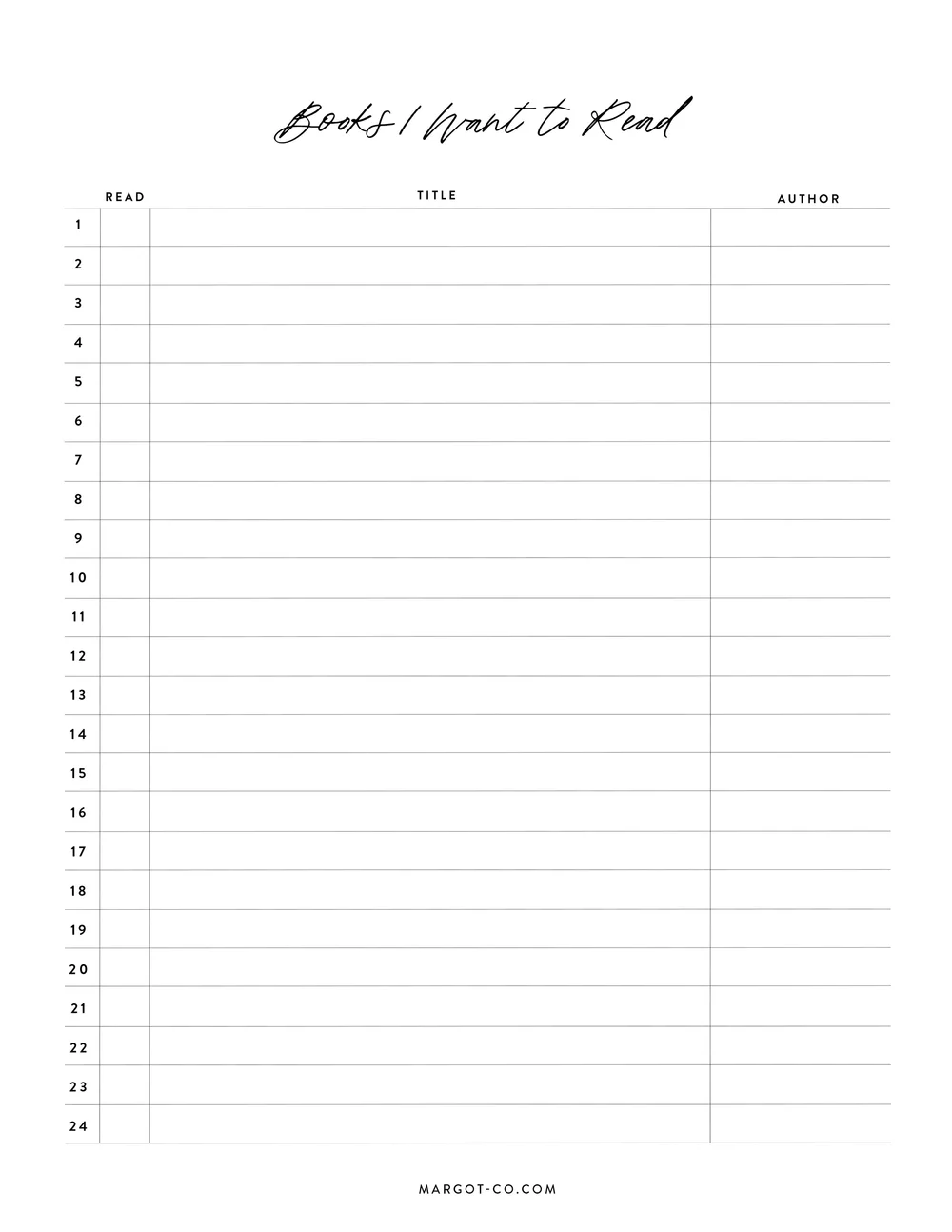 Books I Want to Read

| | READ | TITLE | AUTHOR |
|---|---|---|---|
| 1 | | | |
| 2 | | | |
| 3 | | | |
| 4 | | | |
| 5 | | | |
| 6 | | | |
| 7 | | | |
| 8 | | | |
| 9 | | | |
| 10 | | | |
| 11 | | | |
| 12 | | | |
| 13 | | | |
| 14 | | | |
| 15 | | | |
| 16 | | | |
| 17 | | | |
| 18 | | | |
| 19 | | | |
| 20 | | | |
| 21 | | | |
| 22 | | | |
| 23 | | | |
| 24 | | | |

MARGOT-CO.COM